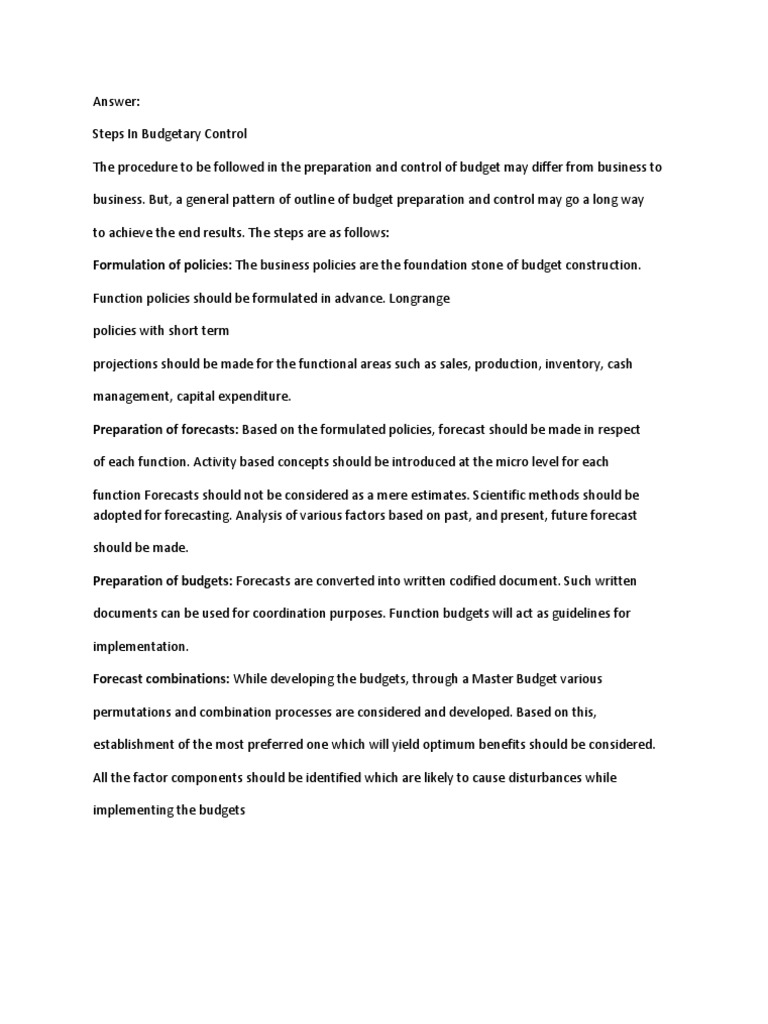 Answer:

Steps In Budgetary Control

The procedure to be followed in the preparation and control of budget may differ from business to business. But, a general pattern of outline of budget preparation and control may go a long way to achieve the end results. The steps are as follows:

Formulation of policies: The business policies are the foundation stone of budget construction. Function policies should be formulated in advance. Longrange

policies with short term

projections should be made for the functional areas such as sales, production, inventory, cash management, capital expenditure.

Preparation of forecasts: Based on the formulated policies, forecast should be made in respect of each function. Activity based concepts should be introduced at the micro level for each function Forecasts should not be considered as a mere estimates. Scientific methods should be adopted for forecasting. Analysis of various factors based on past, and present, future forecast should be made.

Preparation of budgets: Forecasts are converted into written codified document. Such written documents can be used for coordination purposes. Function budgets will act as guidelines for implementation.

Forecast combinations: While developing the budgets, through a Master Budget various permutations and combination processes are considered and developed. Based on this, establishment of the most preferred one which will yield optimum benefits should be considered. All the factor components should be identified which are likely to cause disturbances while implementing the budgets